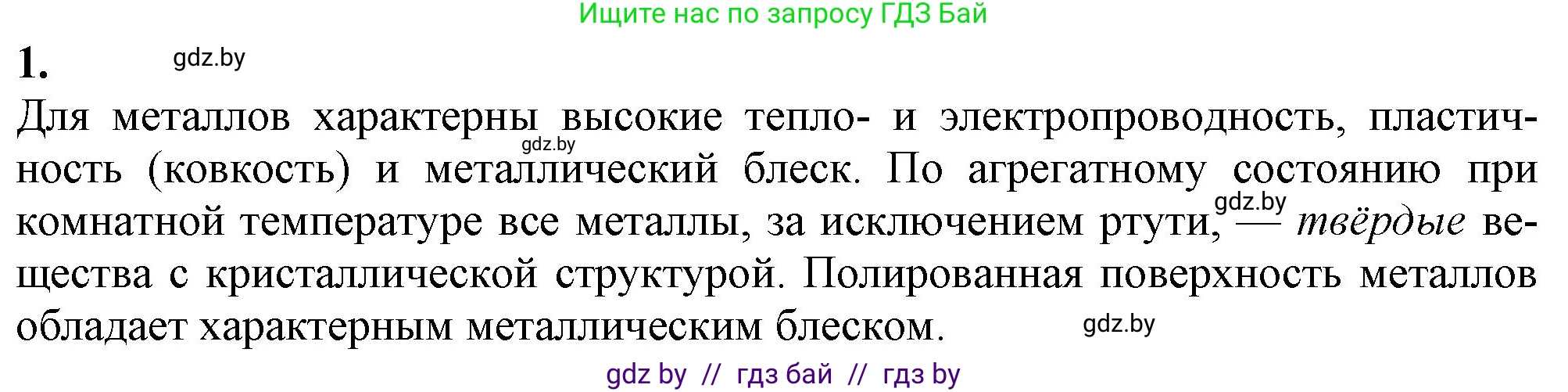 Ищите нас по запросу ГДЗ Бай

1. gdz.by

Для металлов характерны высокие тепло- и электропроводность, пластичность (ковкость) и металлический блеск. По агрегатному состоянию при комнатной температуре все металлы, за исключением ртути, — твёрдые вещества с кристаллической структурой. Полированная поверхность металлов обладает характерным металлическим блеском.

gdz.by gdz.by gdz.by

gdz by // гдз бай // гдз by